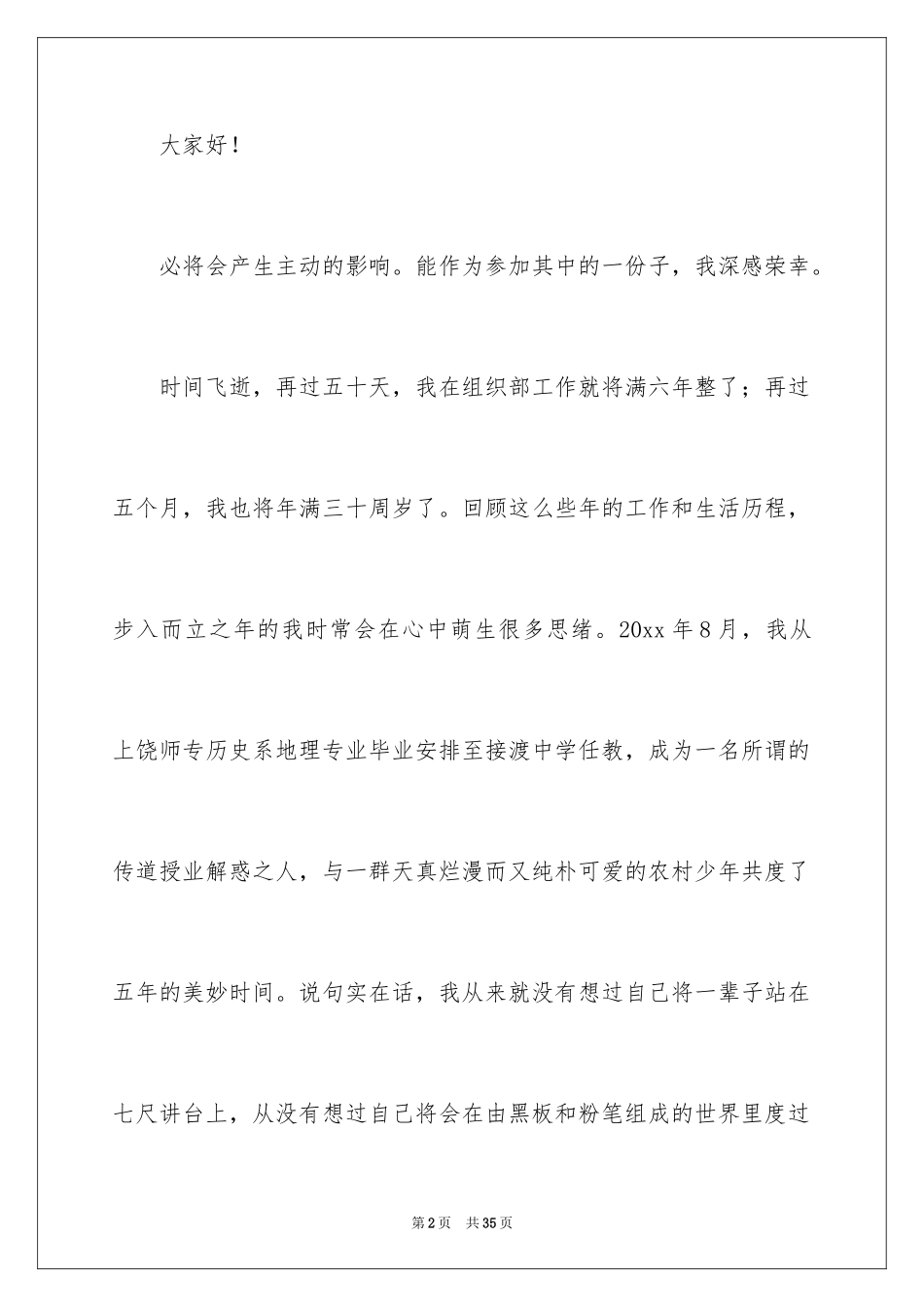 大家好！

必将会产生主动的影响。能作为参加其中的一份子，我深感荣幸。

时间飞逝，再过五十天，我在组织部工作就将满六年整了；再过五个月，我也将年满三十周岁了。回顾这么些年的工作和生活历程，步入而立之年的我时常会在心中萌生很多思绪。20xx 年 8 月，我从上饶师专历史系地理专业毕业安排至接渡中学任教，成为一名所谓的传道授业解惑之人，与一群天真烂漫而又纯朴可爱的农村少年共度了五年的美妙时间。说句实在话，我从来就没有想过自己将一辈子站在七尺讲台上，从没有想过自己将会在由黑板和粉笔组成的世界里度过

第 2 页　共 35 页